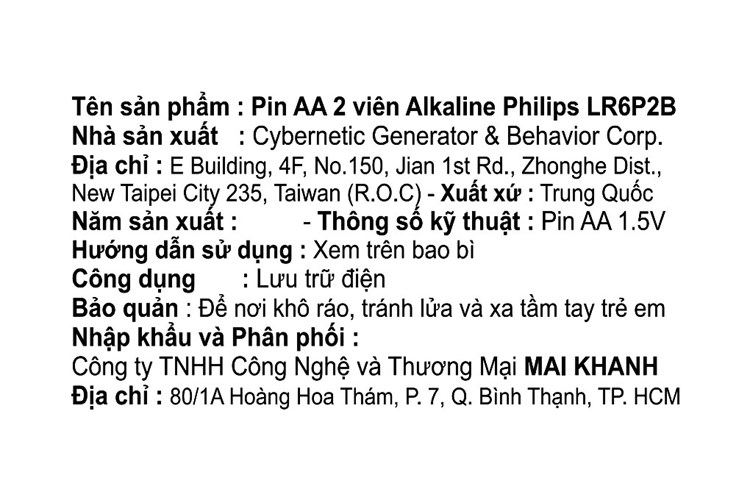 Tên sản phẩm : Pin AA 2 viên Alkaline Philips LR6P2B
Nhà sản xuất : Cybernetic Generator & Behavior Corp.
Địa chỉ : E Building, 4F, No.150, Jian 1st Rd., Zhonghe Dist., New Taipei City 235, Taiwan (R.O.C) - Xuất xứ : Trung Quốc
Năm sản xuất : - Thông số kỹ thuật : Pin AA 1.5V
Hướng dẫn sử dụng : Xem trên bao bì
Công dụng : Lưu trữ điện
Bảo quản : Để nơi khô ráo, tránh lửa và xa tầm tay trẻ em
Nhập khẩu và Phân phối :
Công ty TNHH Công Nghệ và Thương Mại MAI KHANH
Địa chỉ : 80/1A Hoàng Hoa Thám, P. 7, Q. Bình Thạnh, TP. HCM